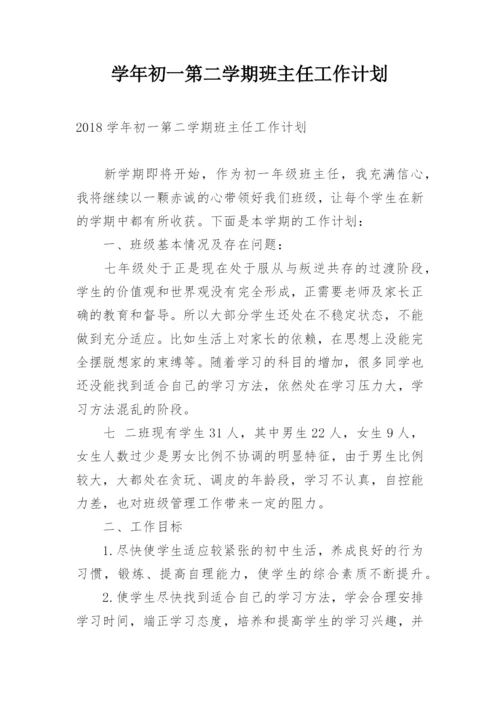 学年初一第二学期班主任工作计划

2018 学年初一第二学期班主任工作计划

新学期即将开始，作为初一年级班主任，我充满信心，我将继续以一颗赤诚的心带领好我们班级，让每个学生在新的学期中都有所收获。下面是本学期的工作计划：

一、班级基本情况及存在问题：

七年级处于正是现在处于服从与叛逆共存的过渡阶段，学生的价值观和世界观没有完全形成，正需要老师及家长正确的教育和督导。所以大部分学生还处在不稳定状态，不能做到充分适应。比如生活上对家长的依赖，在思想上没能完全摆脱想家的束缚等。随着学习的科目的增加，很多同学也还没能找到适合自己的学习方法，依然处在学习压力大，学习方法混乱的阶段。

七 二班现有学生 31 人，其中男生 22 人，女生 9 人，女生人数过少是男女比例不协调的明显特征，由于男生比例较大，大都处在贪玩、调皮的年龄段，学习不认真，自控能力差，也对班级管理工作带来一定的阻力。

二、工作目标

1.尽快使学生适应较紧张的初中生活，养成良好的行为习惯，锻炼、提高自理能力，使学生的综合素质不断提升。

2.使学生尽快找到适合自己的学习方法，学会合理安排学习时间，端正学习态度，培养和提高学生的学习兴趣，并